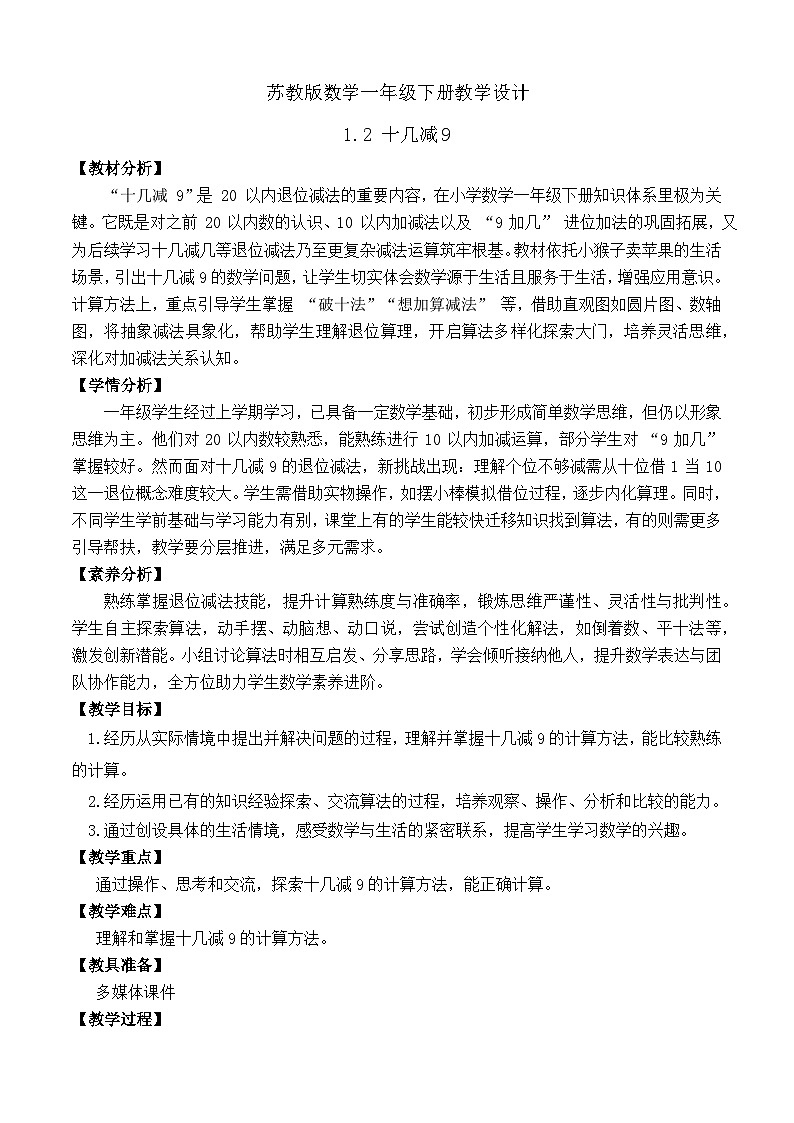 苏教版数学一年级下册教学设计

1.2 十几减9

【教材分析】

“十几减 9”是 20 以内退位减法的重要内容，在小学数学一年级下册知识体系里极为关键。它既是对之前 20 以内数的认识、10 以内加减法以及 “9 加几” 进位加法的巩固拓展，又为后续学习十几减几等退位减法乃至更复杂减法运算筑牢根基。教材依托小猴子卖苹果的生活场景，引出十几减 9 的数学问题，让学生切实体会数学源于生活且服务于生活，增强应用意识。计算方法上，重点引导学生掌握 “破十法”“想加算减法” 等，借助直观图如圆片图、数轴图，将抽象减法具象化，帮助学生理解退位算理，开启算法多样化探索大门，培养灵活思维，深化对加减法关系认知。

【学情分析】

一年级学生经过上学期学习，已具备一定数学基础，初步形成简单数学思维，但仍以形象思维为主。他们对 20 以内数较熟悉，能熟练进行 10 以内加减运算，部分学生对 “9 加几” 掌握较好。然而面对十几减 9 的退位减法，新挑战出现：理解个位不够减需从十位借 1 当 10 这一退位概念难度较大。学生需借助实物操作，如摆小棒模拟借位过程，逐步内化算理。同时，不同学生学前基础与学习能力有别，课堂上有的学生能较快迁移知识找到算法，有的则需更多引导帮扶，教学要分层推进，满足多元需求。

【素养分析】

熟练掌握退位减法技能，提升计算熟练度与准确率，锻炼思维严谨性、灵活性与批判性。学生自主探索算法，动手摆、动脑想、动口说，尝试创造个性化解法，如倒着数、平十法等，激发创新潜能。小组讨论算法时相互启发、分享思路，学会倾听接纳他人，提升数学表达与团队协作能力，全方位助力学生数学素养进阶。

【教学目标】

1.经历从实际情境中提出并解决问题的过程，理解并掌握十几减 9 的计算方法，能比较熟练的计算。

2.经历运用已有的知识经验探索、交流算法的过程，培养观察、操作、分析和比较的能力。

3.通过创设具体的生活情境，感受数学与生活的紧密联系，提高学生学习数学的兴趣。

【教学重点】

通过操作、思考和交流，探索十几减 9 的计算方法，能正确计算。

【教学难点】

理解和掌握十几减 9 的计算方法。

【教具准备】

多媒体课件

【教学过程】